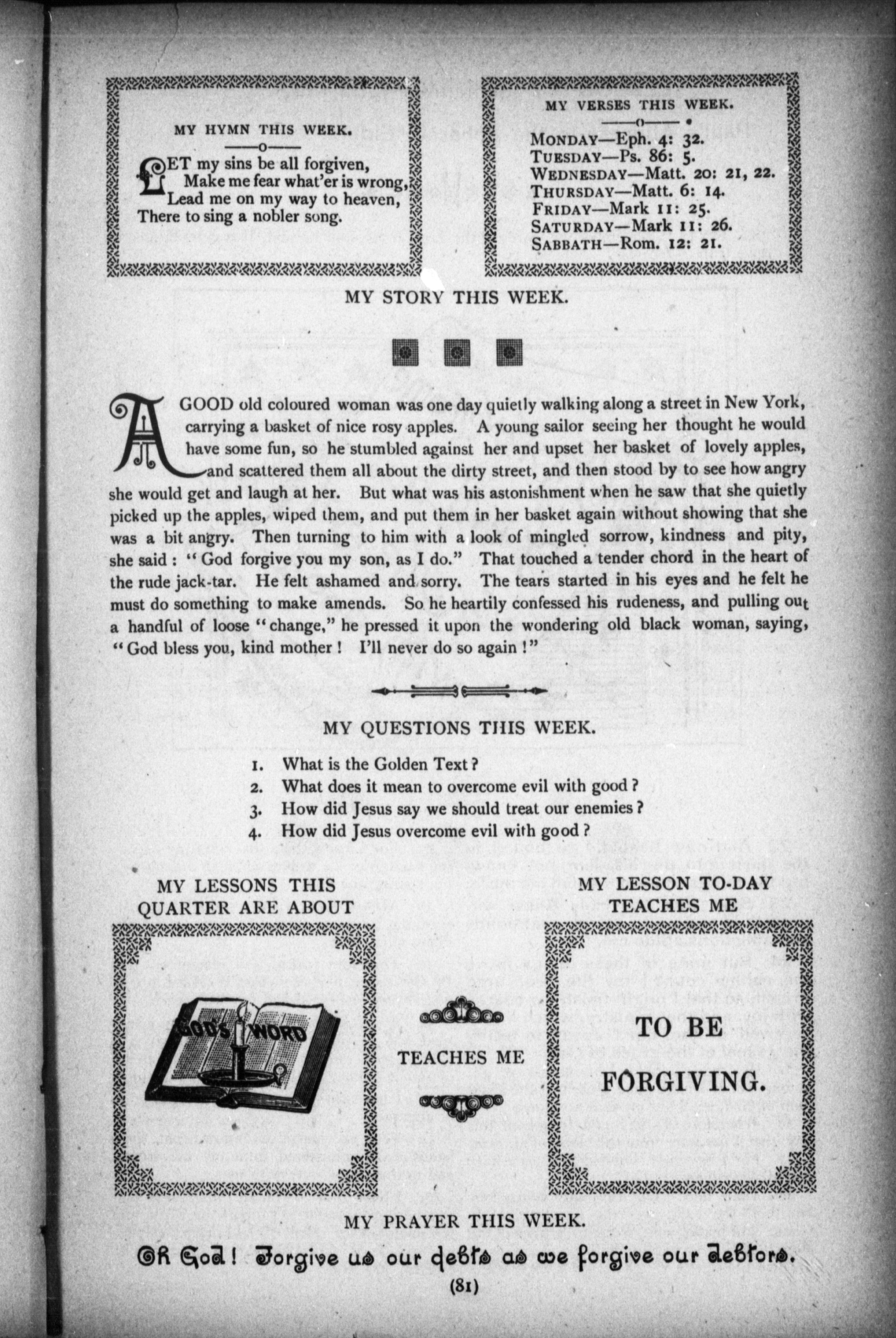 MY HYMN THIS WEEK.

LET my sins be all forgiven,
Make me fear what'er is wrong,
Lead me on my way to heaven,
There to sing a nobler song.

MY VERSES THIS WEEK.

MONDAY—Eph. 4: 32.
TUESDAY—Ps. 86: 5.
WEDNESDAY—Matt. 20: 21, 22.
THURSDAY—Matt. 6: 14.
FRIDAY—Mark 11: 25.
SATURDAY—Mark 11: 26.
SABBATH—Rom. 12: 21.

MY STORY THIS WEEK.

A GOOD old coloured woman was one day quietly walking along a street in New York, carrying a basket of nice rosy apples. A young sailor seeing her thought he would have some fun, so he stumbled against her and upset her basket of lovely apples, and scattered them all about the dirty street, and then stood by to see how angry she would get and laugh at her. But what was his astonishment when he saw that she quietly picked up the apples, wiped them, and put them in her basket again without showing that she was a bit angry. Then turning to him with a look of mingled sorrow, kindness and pity, she said: "God forgive you my son, as I do." That touched a tender chord in the heart of the rude jack-tar. He felt ashamed and sorry. The tears started in his eyes and he felt he must do something to make amends. So he heartily confessed his rudeness, and pulling out a handful of loose "change," he pressed it upon the wondering old black woman, saying, "God bless you, kind mother! I'll never do so again!"

MY QUESTIONS THIS WEEK.

1. What is the Golden Text?
2. What does it mean to overcome evil with good?
3. How did Jesus say we should treat our enemies?
4. How did Jesus overcome evil with good?

MY LESSONS THIS QUARTER ARE ABOUT

GOD'S WORD

TEACHES ME

MY LESSON TO-DAY TEACHES ME

TO BE FORGIVING.

MY PRAYER THIS WEEK.

Oh God! Forgive us our debts as we forgive our debtors.

(81)